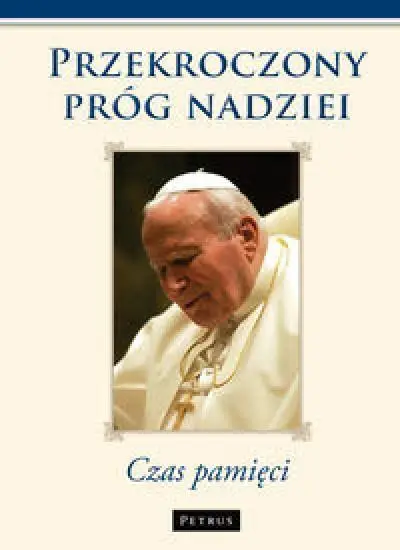 PRZEKROCZONY PRÓG NADZIEI

Czas pamięci

PETRUS